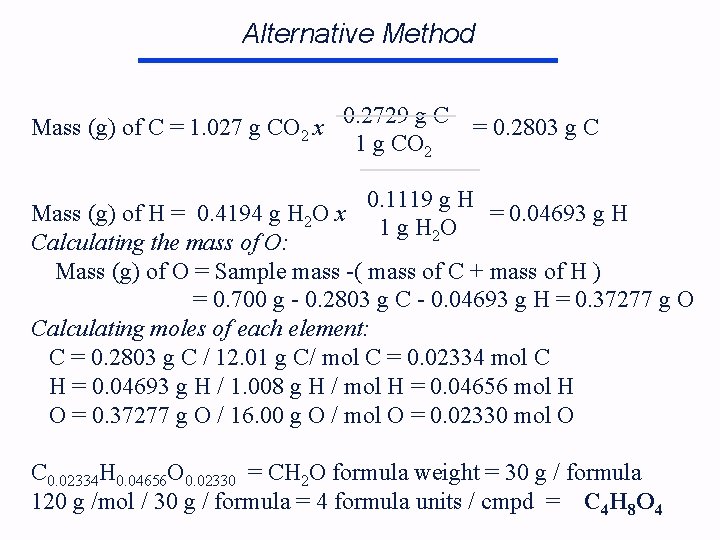 Alternative Method

Mass (g) of C = 1.027 g $CO_2$ x $\frac{0.2729 \text{ g C}}{1 \text{ g } CO_2}$ = 0.2803 g C

Mass (g) of H = 0.4194 g $H_2O$ x $\frac{0.1119 \text{ g H}}{1 \text{ g } H_2O}$ = 0.04693 g H

Calculating the mass of O:

Mass (g) of O = Sample mass -( mass of C + mass of H )
= 0.700 g - 0.2803 g C - 0.04693 g H = 0.37277 g O

Calculating moles of each element:

C = 0.2803 g C / 12.01 g C/ mol C = 0.02334 mol C
H = 0.04693 g H / 1.008 g H / mol H = 0.04656 mol H
O = 0.37277 g O / 16.00 g O / mol O = 0.02330 mol O

$C_{0.02334}H_{0.04656}O_{0.02330}$ = $CH_2O$ formula weight = 30 g / formula
120 g /mol / 30 g / formula = 4 formula units / cmpd = $C_4H_8O_4$